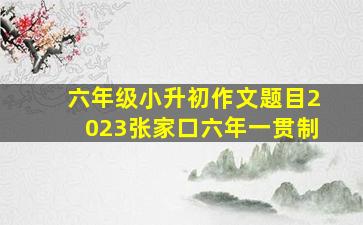 六年级小升初作文题目2023张家口六年一贯制